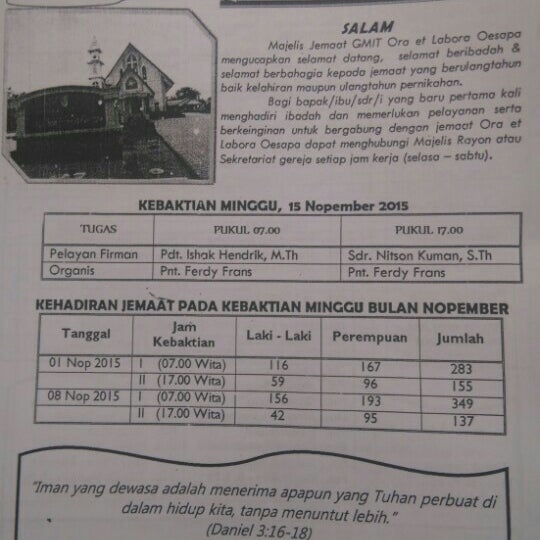 SALAM

Majelis Jemaat GMIT Ora et Labora Oesapa mengucapkan selamat datang, selamat beribadah & selamat berbahagia kepada jemaat yang berulangtahun baik kelahiran maupun ulangtahun pernikahan.

Bagi bapak/ibu/sdr/i yang baru pertama kali menghadiri ibadah dan memerlukan pelayanan serta berkeinginan untuk bergabung dengan jemaat Ora et Labora Oesapa dapat menghubungi Majelis Rayon atau Sekretariat gereja setiap jam kerja (selasa – sabtu).

KEBAKTIAN MINGGU, 15 Nopember 2015

| TUGAS | PUKUL 07.00 | PUKUL 17.00 |
|---|---|---|
| Pelayan Firman | Pdt. Ishak Hendrik, M.Th | Sdr. Nitson Kuman, S.Th |
| Organis | Pnt. Ferdy Frans | Pnt. Ferdy Frans |

KEHADIRAN JEMAAT PADA KEBAKTIAN MINGGU BULAN NOPEMBER

| Tanggal | Jam Kebaktian | Laki - Laki | Perempuan | Jumlah |
|---|---|---|---|---|
| 01 Nop 2015 | I (07.00 Wita) | 116 | 167 | 283 |
| | II (17.00 Wita) | 59 | 96 | 155 |
| 08 Nop 2015 | I (07.00 Wita) | 156 | 193 | 349 |
| | II (17.00 Wita) | 42 | 95 | 137 |

"Iman yang dewasa adalah menerima apapun yang Tuhan perbuat di dalam hidup kita, tanpa menuntut lebih."
(Daniel 3:16-18)